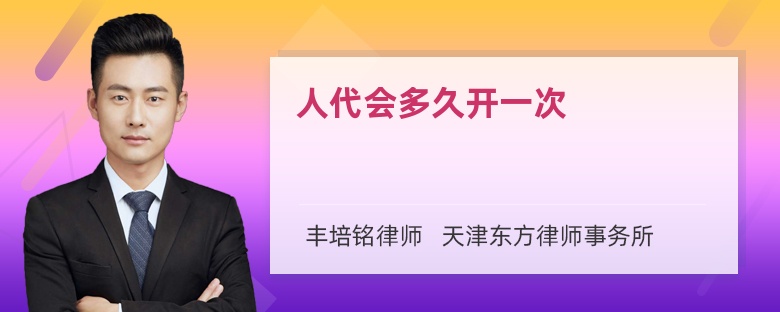 人代会多久开一次

丰培铭律师　天津东方律师事务所